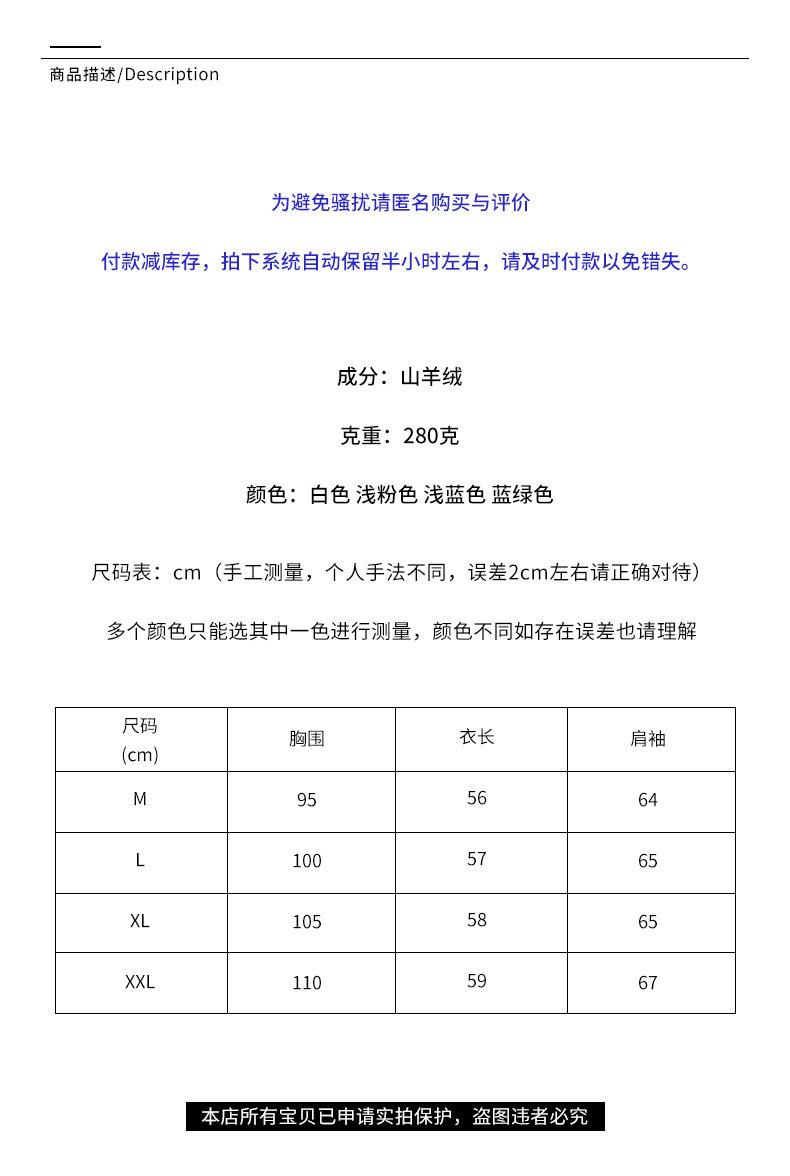 商品描述/Description

为避免骚扰请匿名购买与评价

付款减库存，拍下系统自动保留半小时左右，请及时付款以免错失。

成分：山羊绒

克重：280克

颜色：白色 浅粉色 浅蓝色 蓝绿色

尺码表：cm（手工测量，个人手法不同，误差2cm左右请正确对待）

多个颜色只能选其中一色进行测量，颜色不同如存在误差也请理解

| 尺码 (cm) | 胸围 | 衣长 | 肩袖 |
|---|---|---|---|
| M | 95 | 56 | 64 |
| L | 100 | 57 | 65 |
| XL | 105 | 58 | 65 |
| XXL | 110 | 59 | 67 |

本店所有宝贝已申请实拍保护，盗图违者必究